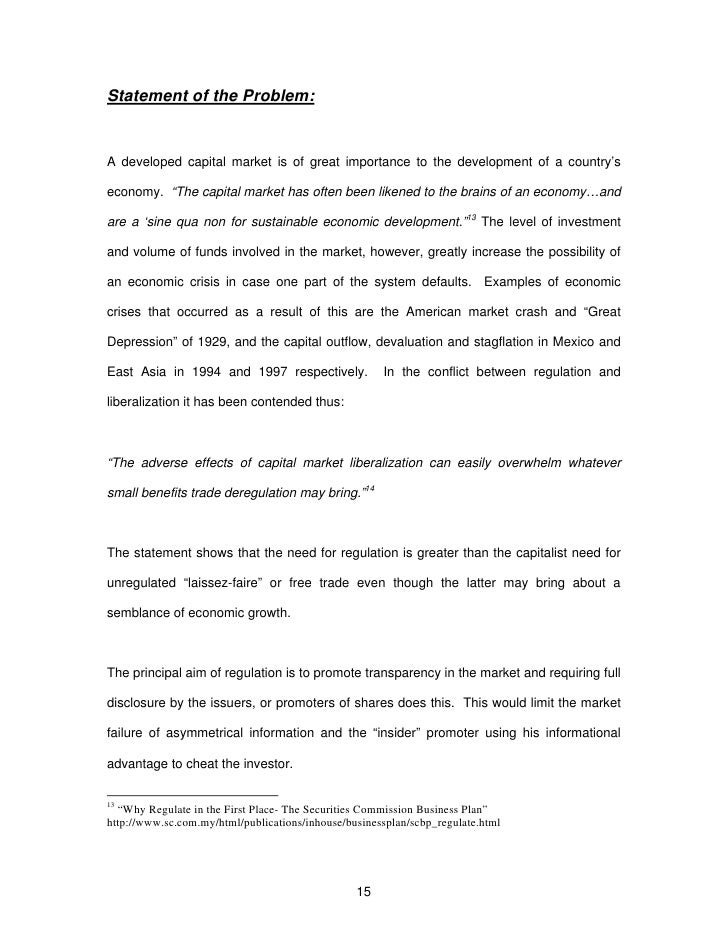 Statement of the Problem:

A developed capital market is of great importance to the development of a country's economy. "The capital market has often been likened to the brains of an economy…and are a 'sine qua non for sustainable economic development."$^{13}$ The level of investment and volume of funds involved in the market, however, greatly increase the possibility of an economic crisis in case one part of the system defaults. Examples of economic crises that occurred as a result of this are the American market crash and "Great Depression" of 1929, and the capital outflow, devaluation and stagflation in Mexico and East Asia in 1994 and 1997 respectively. In the conflict between regulation and liberalization it has been contended thus:

"The adverse effects of capital market liberalization can easily overwhelm whatever small benefits trade deregulation may bring."$^{14}$

The statement shows that the need for regulation is greater than the capitalist need for unregulated "laissez-faire" or free trade even though the latter may bring about a semblance of economic growth.

The principal aim of regulation is to promote transparency in the market and requiring full disclosure by the issuers, or promoters of shares does this. This would limit the market failure of asymmetrical information and the "insider" promoter using his informational advantage to cheat the investor.

$^{13}$ "Why Regulate in the First Place- The Securities Commission Business Plan" http://www.sc.com.my/html/publications/inhouse/businessplan/scbp_regulate.html

15